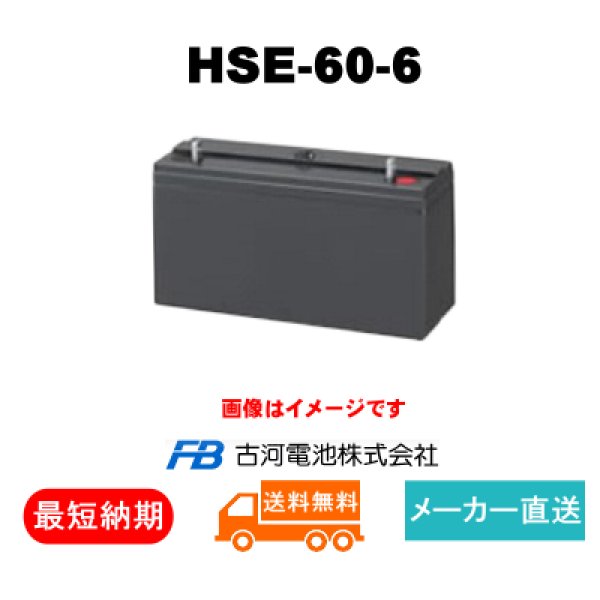 HSE-60-6

画像はイメージです

FB 古河電池株式会社

最短納期

送料無料

メーカー直送